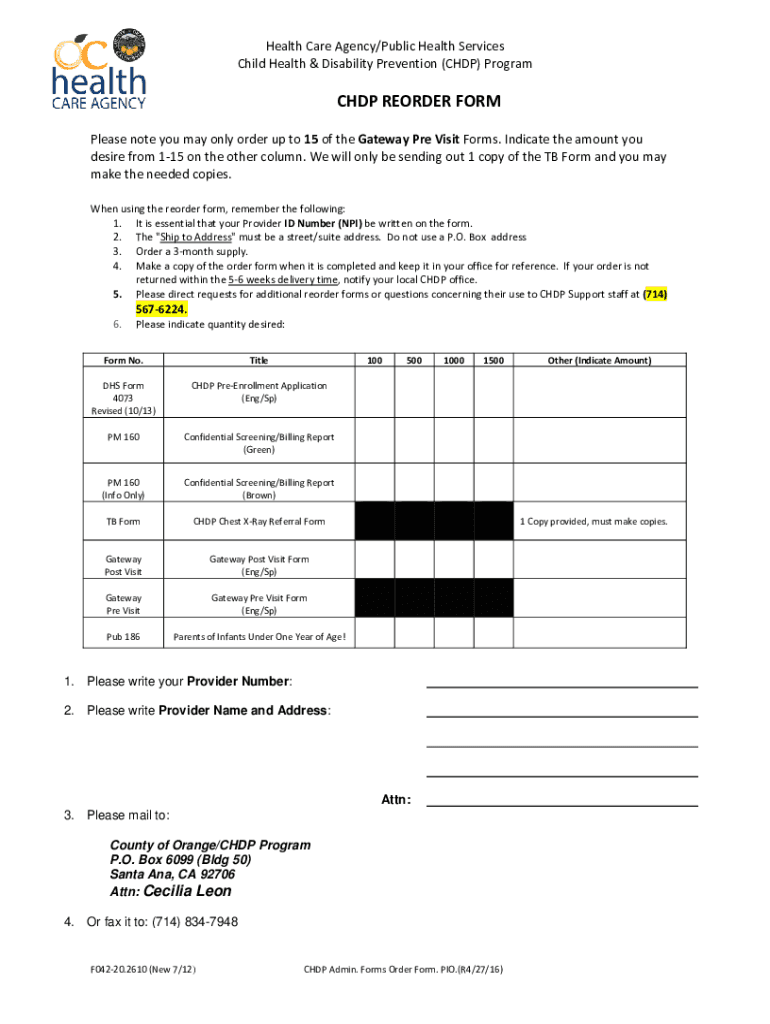 OC health CARE AGENCY

Health Care Agency/Public Health Services
Child Health & Disability Prevention (CHDP) Program

CHDP REORDER FORM

Please note you may only order up to 15 of the Gateway Pre Visit Forms. Indicate the amount you desire from 1-15 on the other column. We will only be sending out 1 copy of the TB Form and you may make the needed copies.

When using the reorder form, remember the following:
1. It is essential that your Provider ID Number (NPI) be written on the form.
2. The "Ship to Address" must be a street/suite address. Do not use a P.O. Box address
3. Order a 3-month supply.
4. Make a copy of the order form when it is completed and keep it in your office for reference. If your order is not returned within the 5-6 weeks delivery time, notify your local CHDP office.
5. Please direct requests for additional reorder forms or questions concerning their use to CHDP Support staff at (714) 567-6224.
6. Please indicate quantity desired:

| Form No. | Title | 100 | 500 | 1000 | 1500 | Other (Indicate Amount) |
|---|---|---|---|---|---|---|
| DHS Form 4073 Revised (10/13) | CHDP Pre-Enrollment Application (Eng/Sp) | | | | | |
| PM 160 | Confidential Screening/Billing Report (Green) | | | | | |
| PM 160 (Info Only) | Confidential Screening/Billing Report (Brown) | | | | | |
| TB Form | CHDP Chest X-Ray Referral Form | | | | | 1 Copy provided, must make copies. |
| Gateway Post Visit | Gateway Post Visit Form (Eng/Sp) | | | | | |
| Gateway Pre Visit | Gateway Pre Visit Form (Eng/Sp) | | | | | |
| Pub 186 | Parents of Infants Under One Year of Age! | | | | | |

1. Please write your Provider Number:
2. Please write Provider Name and Address:

Attn:

3. Please mail to:

County of Orange/CHDP Program
P.O. Box 6099 (Bldg 50)
Santa Ana, CA 92706
Attn: Cecilia Leon

4. Or fax it to: (714) 834-7948

F042-20.2610 (New 7/12)
CHDP Admin. Forms Order Form. PIO.(R4/27/16)